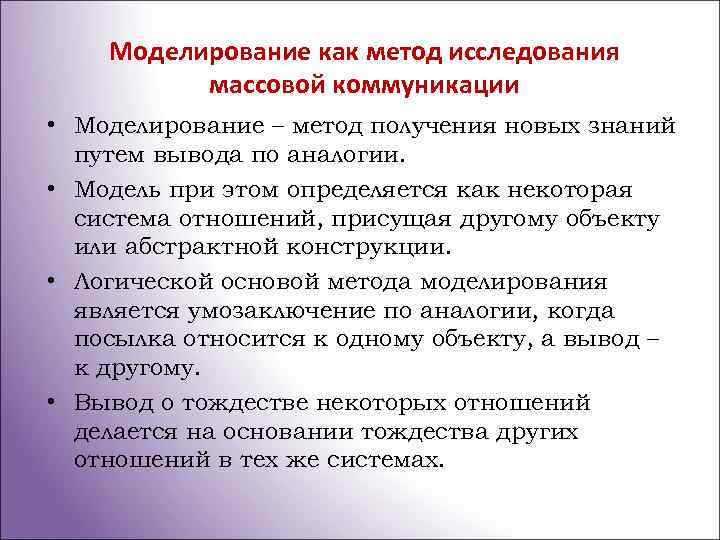 Моделирование как метод исследования массовой коммуникации

• Моделирование – метод получения новых знаний путем вывода по аналогии.
• Модель при этом определяется как некоторая система отношений, присущая другому объекту или абстрактной конструкции.
• Логической основой метода моделирования является умозаключение по аналогии, когда посылка относится к одному объекту, а вывод – к другому.
• Вывод о тождестве некоторых отношений делается на основании тождества других отношений в тех же системах.